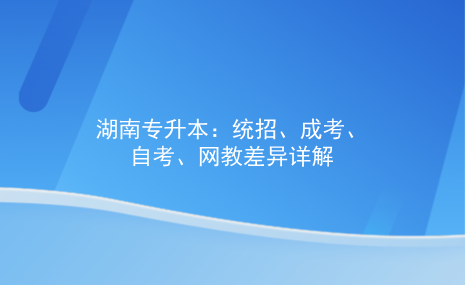 湖南专升本：统招、成考、自考、网教差异详解